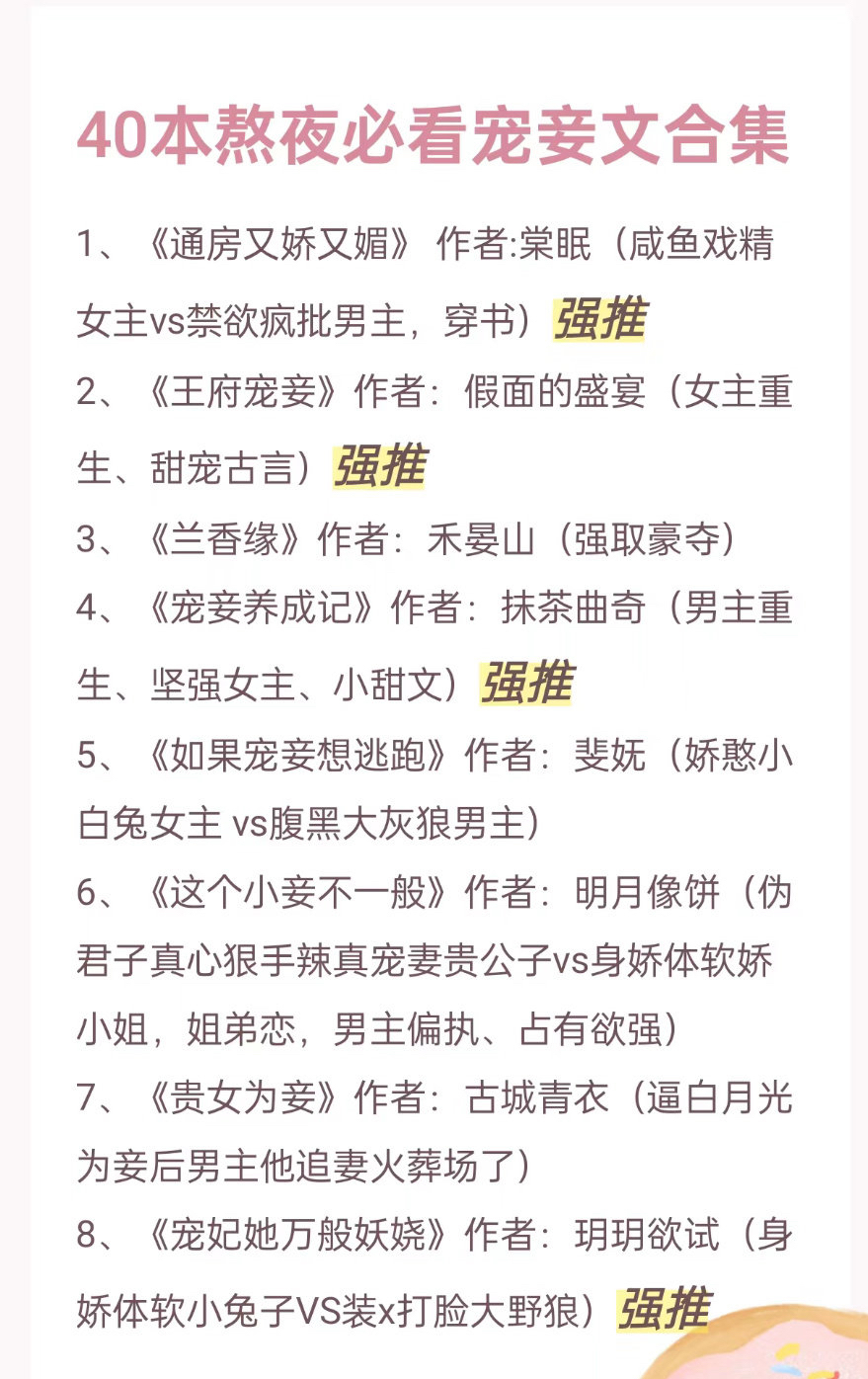 40本熬夜必看宠妾文合集

1、《通房又娇又媚》 作者:棠眠（咸鱼戏精女主vs禁欲疯批男主，穿书）强推

2、《王府宠妾》作者：假面的盛宴（女主重生、甜宠古言）强推

3、《兰香缘》作者：禾晏山（强取豪夺）

4、《宠妾养成记》作者：抹茶曲奇（男主重生、坚强女主、小甜文）强推

5、《如果宠妾想逃跑》作者：斐妩（娇憨小白兔女主 vs腹黑大灰狼男主）

6、《这个小妾不一般》作者：明月像饼（伪君子真心狠手辣真宠妻贵公子vs身娇体软娇小姐，姐弟恋，男主偏执、占有欲强）

7、《贵女为妾》作者：古城青衣（逼白月光为妾后男主他追妻火葬场了）

8、《宠妃她万般妖娆》作者：玥玥欲试（身娇体软小兔子VS装x打脸大野狼）强推